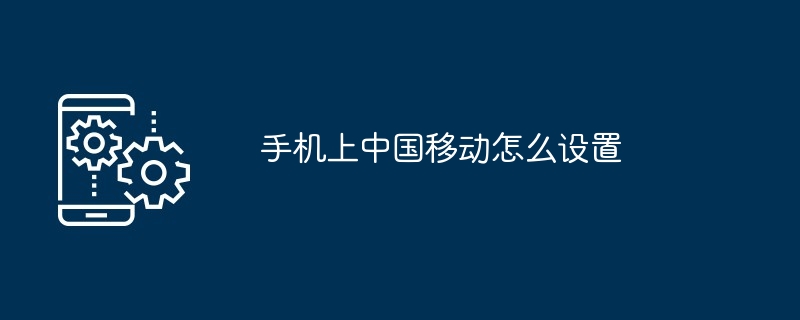 手机上中国移动怎么设置